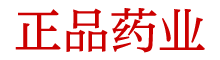 正品药业